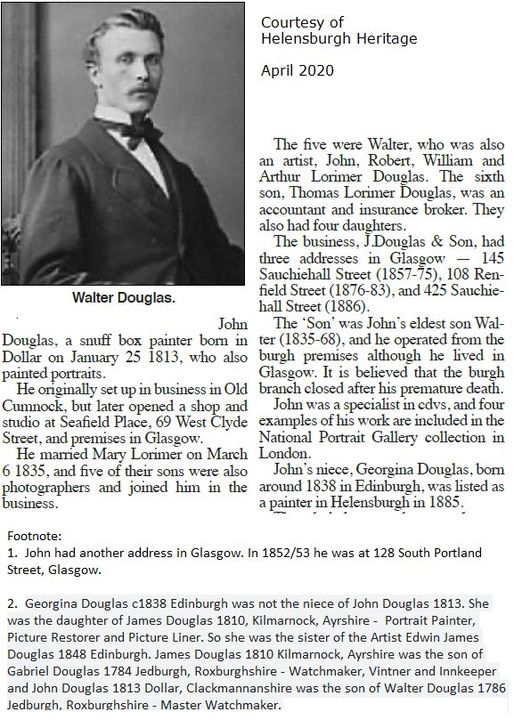 Courtesy of
Helensburgh Heritage

April 2020

Walter Douglas.

John Douglas, a snuff box painter born in Dollar on January 25 1813, who also painted portraits.

He originally set up in business in Old Cumnock, but later opened a shop and studio at Seafield Place, 69 West Clyde Street, and premises in Glasgow.

He married Mary Lorimer on March 6 1835, and five of their sons were also photographers and joined him in the business.

The five were Walter, who was also an artist, John, Robert, William and Arthur Lorimer Douglas. The sixth son, Thomas Lorimer Douglas, was an accountant and insurance broker. They also had four daughters.

The business, J.Douglas & Son, had three addresses in Glasgow — 145 Sauchiehall Street (1857-75), 108 Renfield Street (1876-83), and 425 Sauchiehall Street (1886).

The 'Son' was John's eldest son Walter (1835-68), and he operated from the burgh premises although he lived in Glasgow. It is believed that the burgh branch closed after his premature death.

John was a specialist in cdvs, and four examples of his work are included in the National Portrait Gallery collection in London.

John's niece, Georgina Douglas, born around 1838 in Edinburgh, was listed as a painter in Helensburgh in 1885.

Footnote:
1. John had another address in Glasgow. In 1852/53 he was at 128 South Portland Street, Glasgow.

2. Georgina Douglas c1838 Edinburgh was not the niece of John Douglas 1813. She was the daughter of James Douglas 1810, Kilmarnock, Ayrshire - Portrait Painter, Picture Restorer and Picture Liner. So she was the sister of the Artist Edwin James Douglas 1848 Edinburgh. James Douglas 1810 Kilmarnock, Ayrshire was the son of Gabriel Douglas 1784 Jedburgh, Roxburghshire - Watchmaker, Vintner and Innkeeper and John Douglas 1813 Dollar, Clackmannanshire was the son of Walter Douglas 1786 Jedburgh, Roxburghshire - Master Watchmaker.